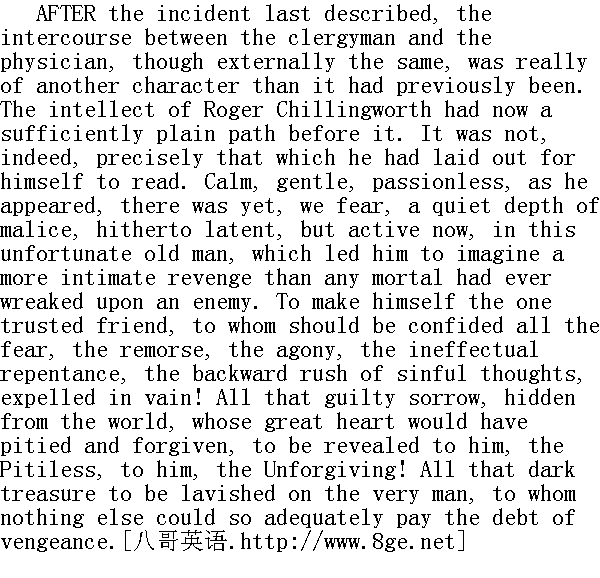 AFTER the incident last described, the intercourse between the clergyman and the physician, though externally the same, was really of another character than it had previously been. The intellect of Roger Chillingworth had now a sufficiently plain path before it. It was not, indeed, precisely that which he had laid out for himself to read. Calm, gentle, passionless, as he appeared, there was yet, we fear, a quiet depth of malice, hitherto latent, but active now, in this unfortunate old man, which led him to imagine a more intimate revenge than any mortal had ever wreaked upon an enemy. To make himself the one trusted friend, to whom should be confided all the fear, the remorse, the agony, the ineffectual repentance, the backward rush of sinful thoughts, expelled in vain! All that guilty sorrow, hidden from the world, whose great heart would have pitied and forgiven, to be revealed to him, the Pitiless, to him, the Unforgiving! All that dark treasure to be lavished on the very man, to whom nothing else could so adequately pay the debt of vengeance.[八哥英语.http://www.8ge.net]